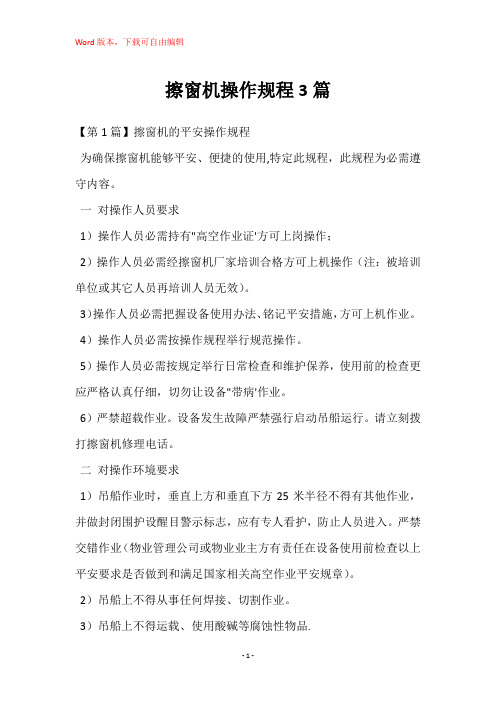 Word版本，下载可自由编辑

擦窗机操作规程3篇

【第1篇】擦窗机的平安操作规程

为确保擦窗机能够平安、便捷的使用,特定此规程，此规程为必需遵守内容。

一 对操作人员要求

1）操作人员必需持有"高空作业证'方可上岗操作；

2）操作人员必需经擦窗机厂家培训合格方可上机操作（注：被培训单位或其它人员再培训人员无效）。

3)操作人员必需把握设备使用办法、铭记平安措施,方可上机作业。

4）操作人员必需按操作规程举行规范操作。

5）操作人员必需按规定举行日常检查和维护保养，使用前的检查更应严格认真仔细，切勿让设备"带病'作业。

6）严禁超载作业。设备发生故障严禁强行启动吊船运行。请立刻拨打擦窗机修理电话。

二 对操作环境要求

1）吊船作业时，垂直上方和垂直下方 25 米半径不得有其他作业，并做封闭围护设醒目警示标志，应有专人看护，防止人员进入。严禁交错作业（物业管理公司或物业业主方有责任在设备使用前检查以上平安要求是否做到和满足国家相关高空作业平安规章）。

2）吊船上不得从事任何焊接、切割作业。

3）吊船上不得运载、使用酸碱等腐蚀性物品.

- 1 -